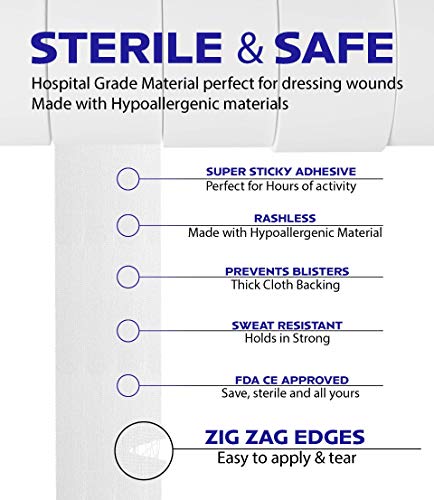 STERILE & SAFE
Hospital Grade Material perfect for dressing wounds
Made with Hypoallergenic materials

SUPER STICKY ADHESIVE
Perfect for Hours of activity

RASHLESS
Made with Hypoallergenic Material

PREVENTS BLISTERS
Thick Cloth Backing

SWEAT RESISTANT
Holds in Strong

FDA CE APPROVED
Save, sterile and all yours

ZIG ZAG EDGES
Easy to apply & tear